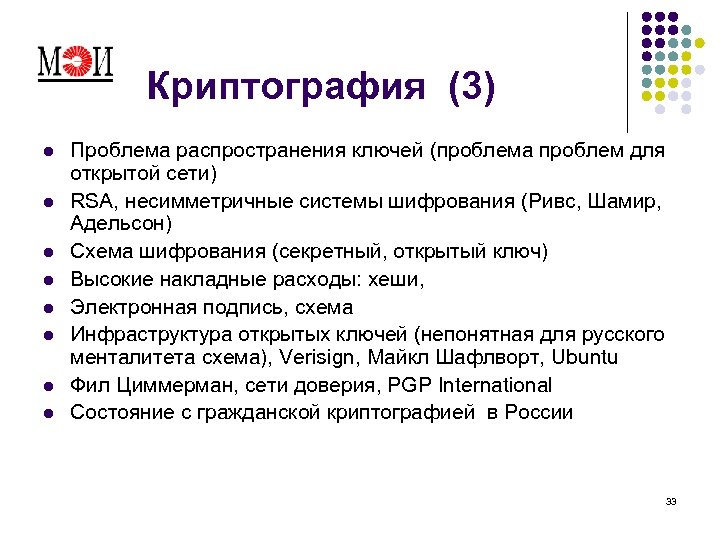 МЭИ

Криптография (3)

- Проблема распространения ключей (проблема проблем для открытой сети)
- RSA, несимметричные системы шифрования (Ривс, Шамир, Адельсон)
- Схема шифрования (секретный, открытый ключ)
- Высокие накладные расходы: хеши,
- Электронная подпись, схема
- Инфраструктура открытых ключей (непонятная для русского менталитета схема), Verisign, Майкл Шафлворт, Ubuntu
- Фил Циммерман, сети доверия, PGP International
- Состояние с гражданской криптографией в России

33